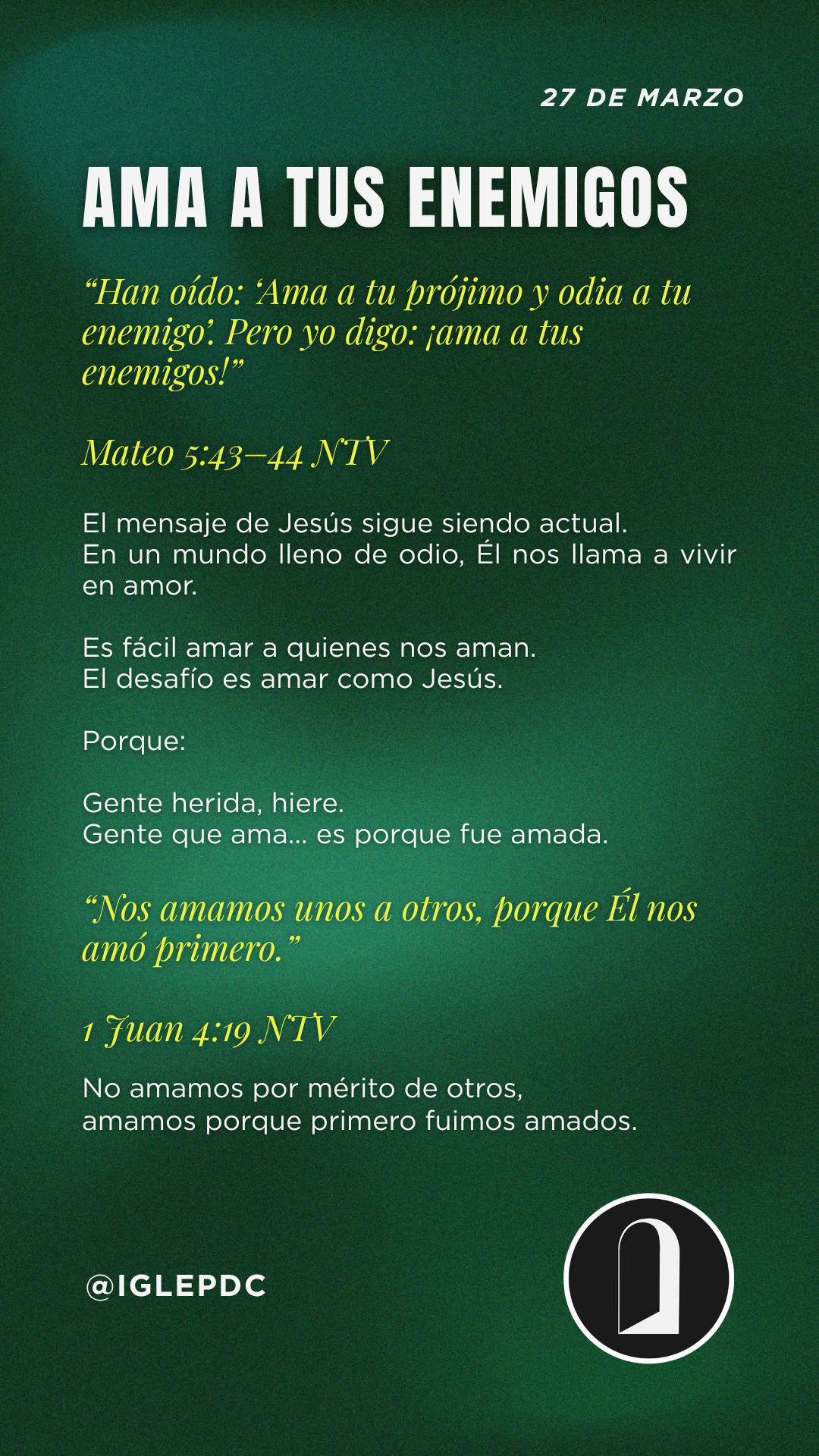 27 DE MARZO

AMA A TUS ENEMIGOS

“Han oído: ‘Ama a tu prójimo y odia a tu enemigo’. Pero yo digo: ¡ama a tus enemigos!”

Mateo 5:43–44 NTV

El mensaje de Jesús sigue siendo actual.
En un mundo lleno de odio, Él nos llama a vivir en amor.

Es fácil amar a quienes nos aman.
El desafío es amar como Jesús.

Porque:

Gente herida, hiere.
Gente que ama… es porque fue amada.

“Nos amamos unos a otros, porque Él nos amó primero.”

1 Juan 4:19 NTV

No amamos por mérito de otros,
amamos porque primero fuimos amados.

@IGLEPDC